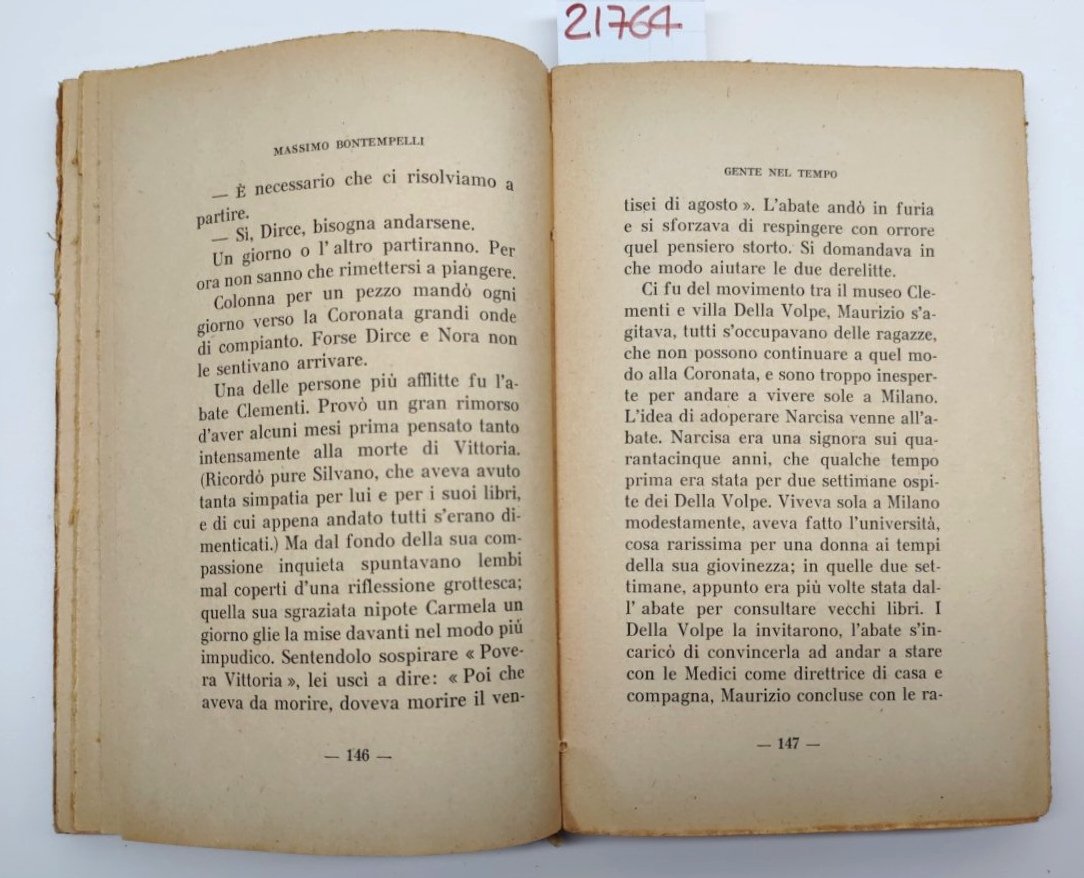 21764

MASSIMO BONTEMPELLI

— È necessario che ci risolviamo a partire.

— Sì, Dirce, bisogna andarsene.

Un giorno o l'altro partiranno. Per ora non sanno che rimettersi a piangere.

Colonna per un pezzo mandò ogni giorno verso la Coronata grandi onde di compianto. Forse Dirce e Nora non le sentivano arrivare.

Una delle persone più afflitte fu l'abate Clementi. Provò un gran rimorso d'aver alcuni mesi prima pensato tanto intensamente alla morte di Vittoria. (Ricordò pure Silvano, che aveva avuto tanta simpatia per lui e per i suoi libri, e di cui appena andato tutti s'erano dimenticati.) Ma dal fondo della sua compassione inquieta spuntavano lembi mal coperti d'una riflessione grottesca; quella sua sgraziata nipote Carmela un giorno glie la mise davanti nel modo più impudico. Sentendolo sospirare « Povera Vittoria », lei uscì a dire: « Poi che aveva da morire, doveva morire il ven-

— 146 —

GENTE NEL TEMPO

tisei di agosto ». L'abate andò in furia e si sforzava di respingere con orrore quel pensiero storto. Si domandava in che modo aiutare le due derelitte.

Ci fu del movimento tra il museo Clementi e villa Della Volpe, Maurizio s'agitava, tutti s'occupavano delle ragazze, che non possono continuare a quel modo alla Coronata, e sono troppo inesperte per andare a vivere sole a Milano. L'idea di adoperare Narcisa venne all'abate. Narcisa era una signora sui quarantacinque anni, che qualche tempo prima era stata per due settimane ospite dei Della Volpe. Viveva sola a Milano modestamente, aveva fatto l'università, cosa rarissima per una donna ai tempi della sua giovinezza; in quelle due settimane, appunto era più volte stata dall' abate per consultare vecchi libri. I Della Volpe la invitarono, l'abate s'incaricò di convincerla ad andar a stare con le Medici come direttrice di casa e compagna, Maurizio concluse con le ra-

— 147 —